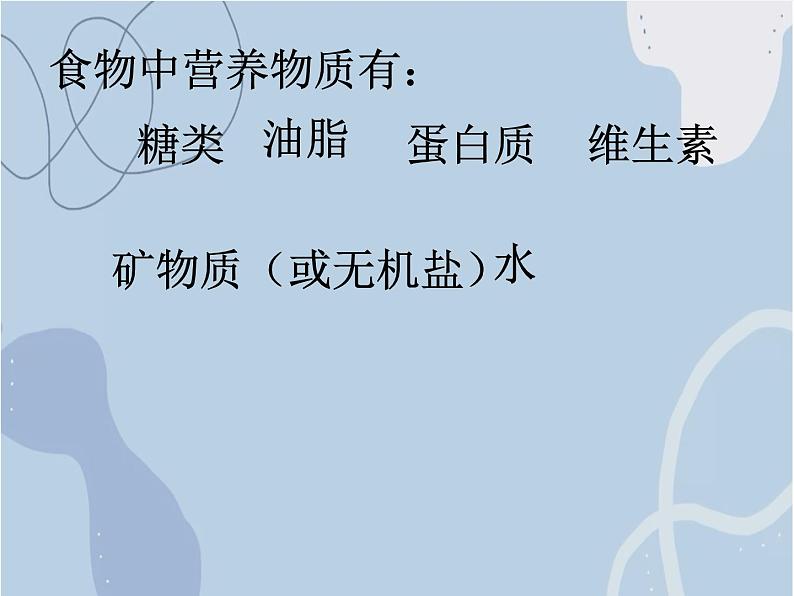 食物中营养物质有：

糖类 油脂 蛋白质 维生素

矿物质（或无机盐）水